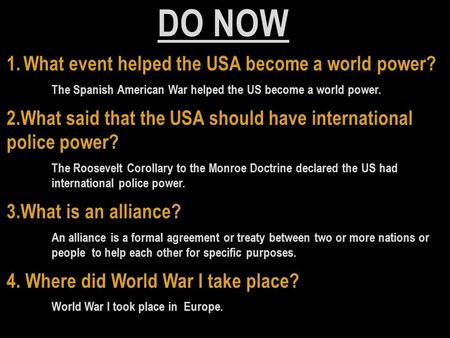 DO NOW

1. What event helped the USA become a world power?

The Spanish American War helped the US become a world power.

2.What said that the USA should have international police power?

The Roosevelt Corollary to the Monroe Doctrine declared the US had international police power.

3.What is an alliance?

An alliance is a formal agreement or treaty between two or more nations or people to help each other for specific purposes.

4. Where did World War I take place?

World War I took place in Europe.